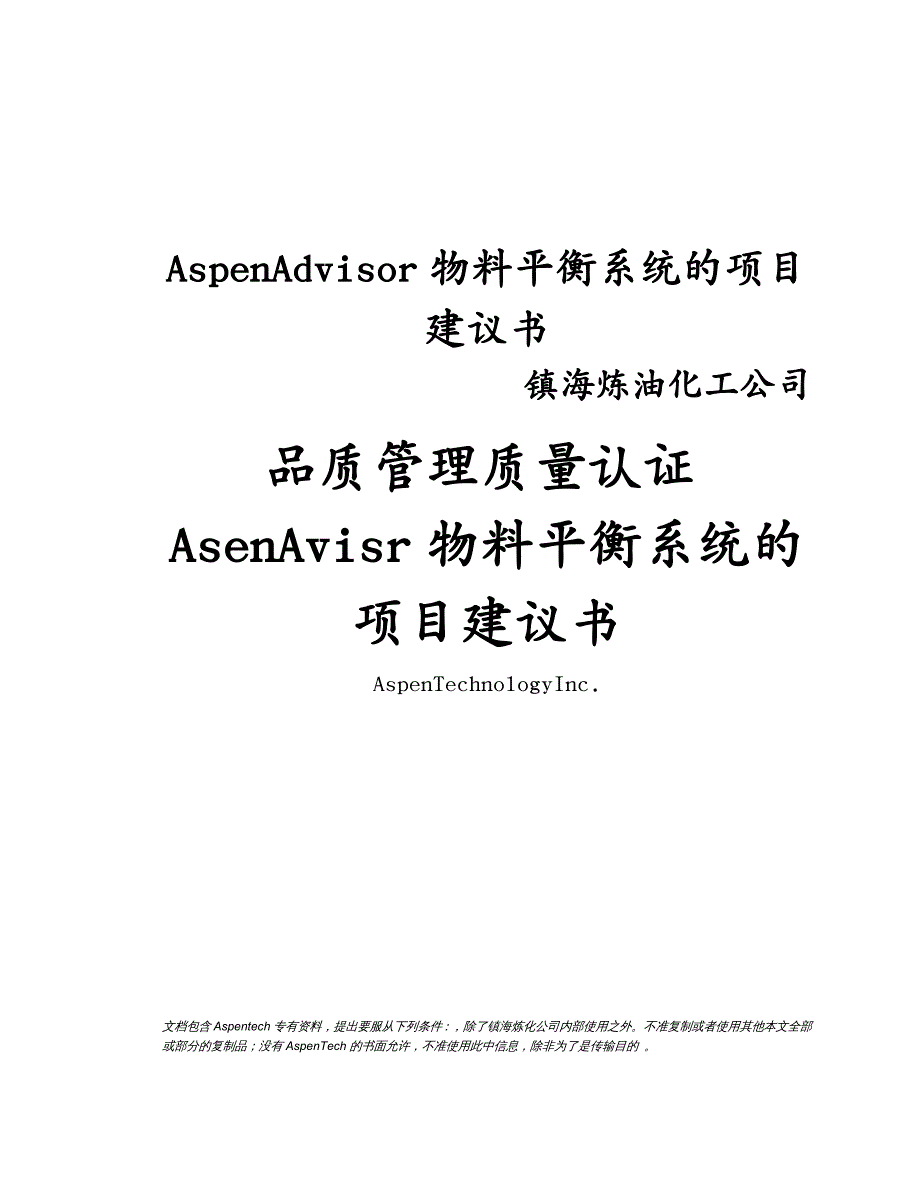 AspenAdvisor 物料平衡系统的项目建议书

镇海炼油化工公司

品质管理质量认证

AsenAvisr 物料平衡系统的项目建议书

AspenTechnologyInc.

文档包含 Aspentech 专有资料，提出要服从下列条件：，除了镇海炼化公司内部使用之外。不准复制或者使用其他本文全部或部分的复制品；没有 AspenTech 的书面允许，不准使用此中信息，除非为了是传输目的 。